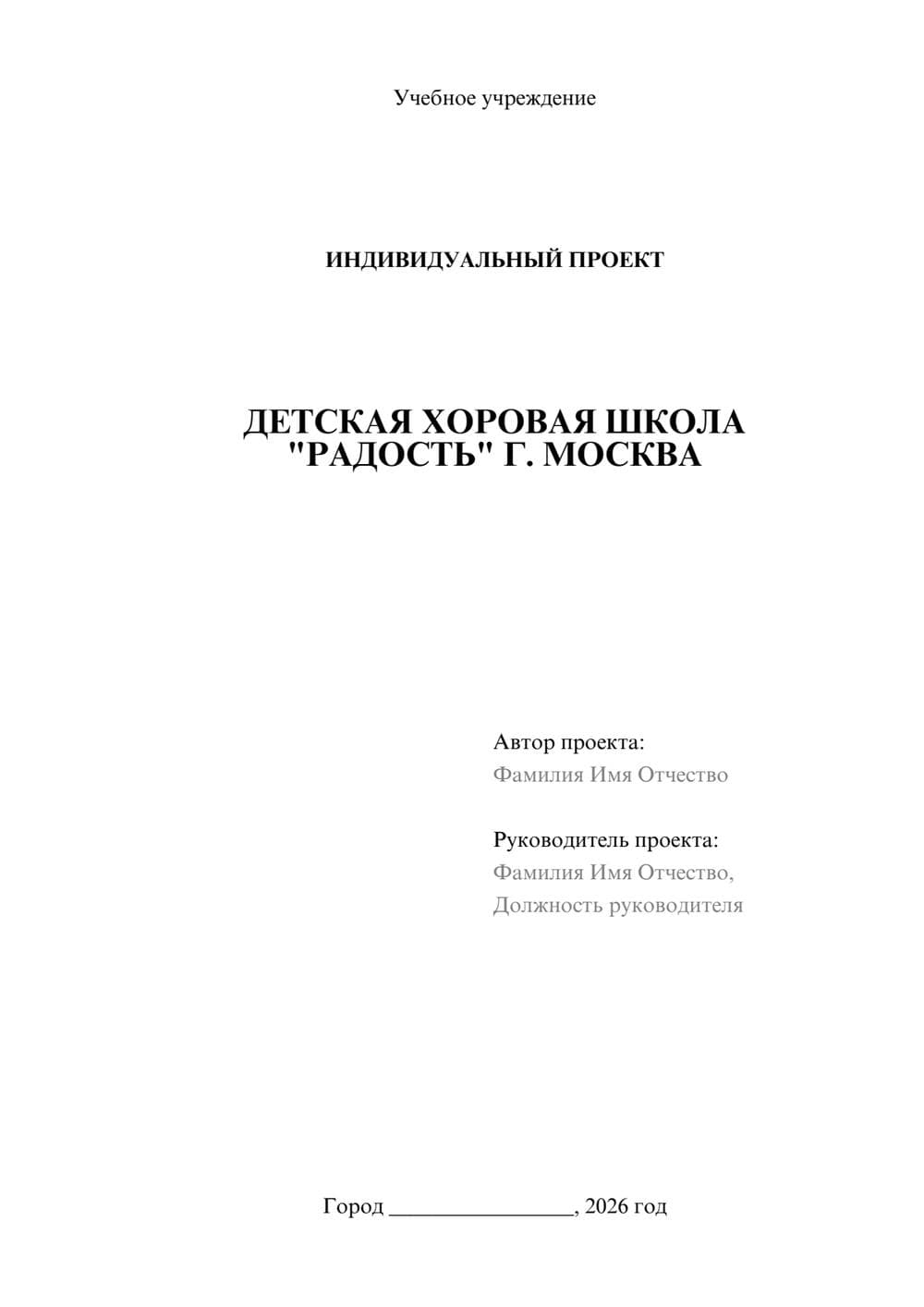 Учебное учреждение

ИНДИВИДУАЛЬНЫЙ ПРОЕКТ

ДЕТСКАЯ ХОРОВАЯ ШКОЛА "РАДОСТЬ" Г. МОСКВА

Автор проекта:
Фамилия Имя Отчество

Руководитель проекта:
Фамилия Имя Отчество,
Должность руководителя

Город ________________, 2026 год